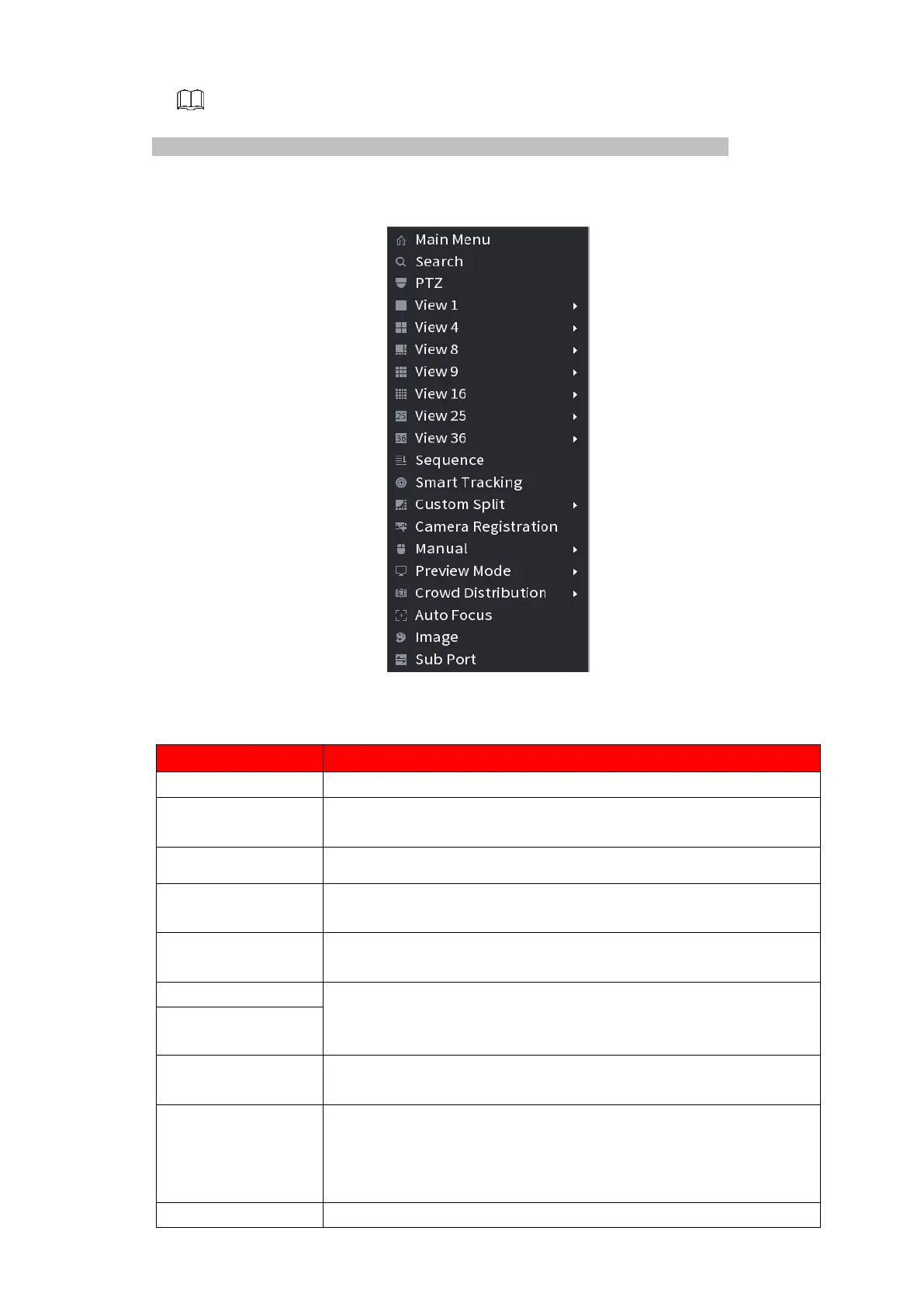 Main Menu
Search
PTZ
View 1
View 4
View 8
View 9
View 16
View 25
View 36
Sequence
Smart Tracking
Custom Split
Camera Registration
Manual
Preview Mode
Crowd Distribution
Auto Focus
Image
Sub Port